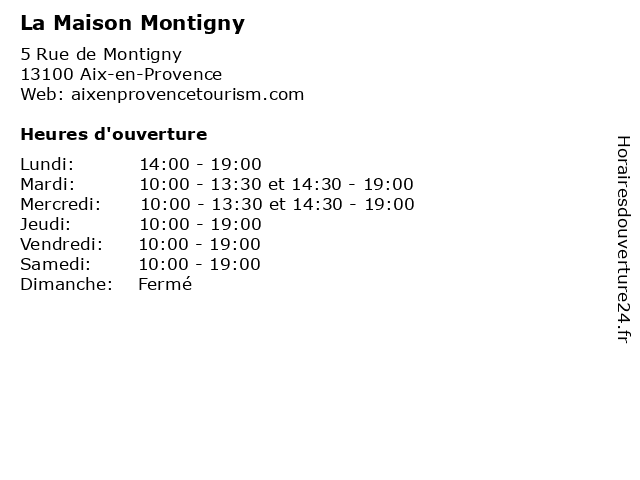 La Maison Montigny

5 Rue de Montigny
13100 Aix-en-Provence
Web: aixenprovencetourism.com

Heures d'ouverture

| | |
|---|---|
| Lundi: | 14:00 - 19:00 |
| Mardi: | 10:00 - 13:30 et 14:30 - 19:00 |
| Mercredi: | 10:00 - 13:30 et 14:30 - 19:00 |
| Jeudi: | 10:00 - 19:00 |
| Vendredi: | 10:00 - 19:00 |
| Samedi: | 10:00 - 19:00 |
| Dimanche: | Fermé |

Horairesdouverture24.fr